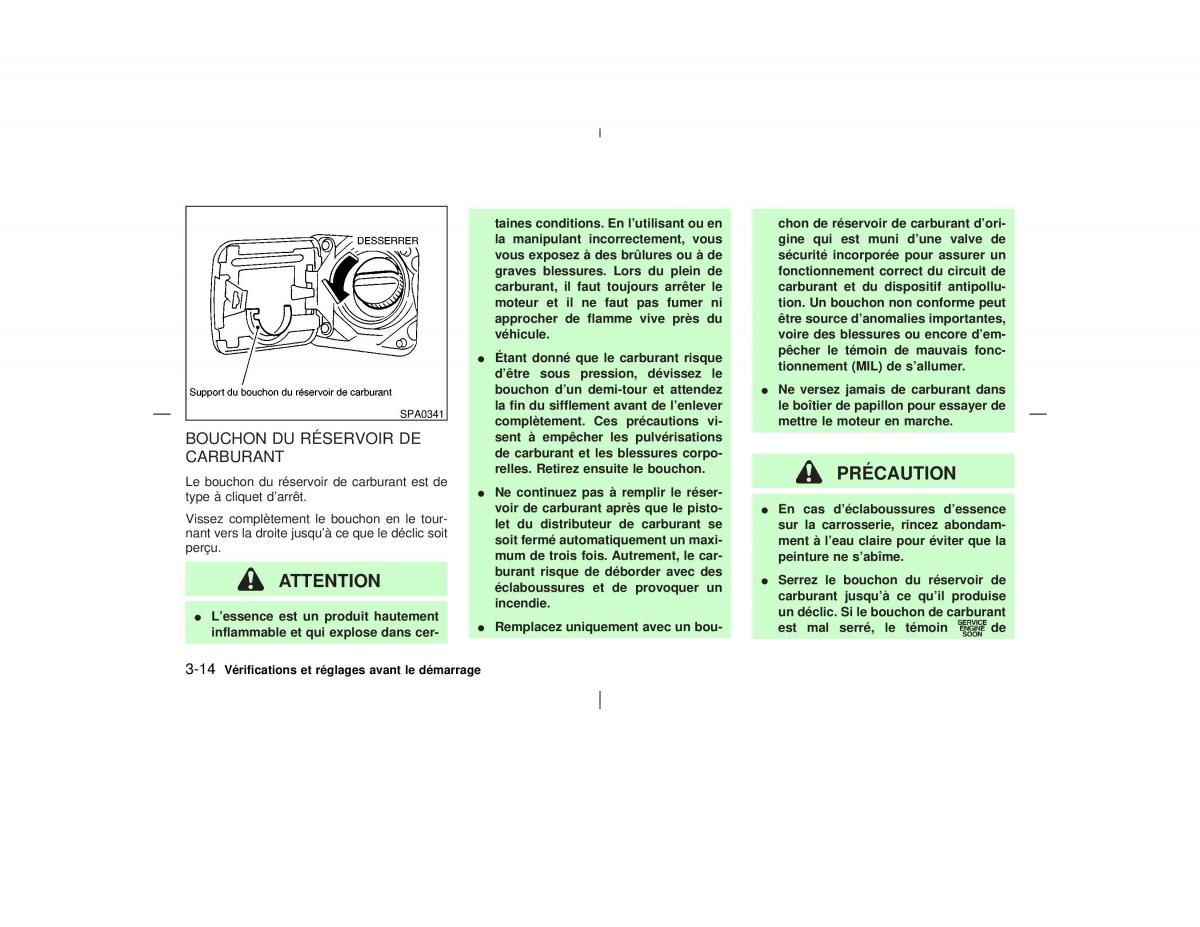 DESSERRER

Support du bouchon du réservoir de carburant

SPA0341

BOUCHON DU RÉSERVOIR DE CARBURANT

Le bouchon du réservoir de carburant est de type à cliquet d'arrêt.

Vissez complètement le bouchon en le tournant vers la droite jusqu'à ce que le déclic soit perçu.

ATTENTION

● L'essence est un produit hautement inflammable et qui explose dans certaines conditions. En l'utilisant ou en la manipulant incorrectement, vous vous exposez à des brûlures ou à de graves blessures. Lors du plein de carburant, il faut toujours arrêter le moteur et il ne faut pas fumer ni approcher de flamme vive près du véhicule.

● Étant donné que le carburant risque d'être sous pression, dévissez le bouchon d'un demi-tour et attendez la fin du sifflement avant de l'enlever complètement. Ces précautions visent à empêcher les pulvérisations de carburant et les blessures corporelles. Retirez ensuite le bouchon.

● Ne continuez pas à remplir le réservoir de carburant après que le pistolet du distributeur de carburant se soit fermé automatiquement un maximum de trois fois. Autrement, le carburant risque de déborder avec des éclaboussures et de provoquer un incendie.

● Remplacez uniquement avec un bouchon de réservoir de carburant d'origine qui est muni d'une valve de sécurité incorporée pour assurer un fonctionnement correct du circuit de carburant et du dispositif antipollution. Un bouchon non conforme peut être source d'anomalies importantes, voire des blessures ou encore d'empêcher le témoin de mauvais fonctionnement (MIL) de s'allumer.

● Ne versez jamais de carburant dans le boîtier de papillon pour essayer de mettre le moteur en marche.

PRÉCAUTION

● En cas d'éclaboussures d'essence sur la carrosserie, rincez abondamment à l'eau claire pour éviter que la peinture ne s'abîme.

● Serrez le bouchon du réservoir de carburant jusqu'à ce qu'il produise un déclic. Si le bouchon de carburant est mal serré, le témoin SERVICE ENGINE SOON de

3-14 Vérifications et réglages avant le démarrage